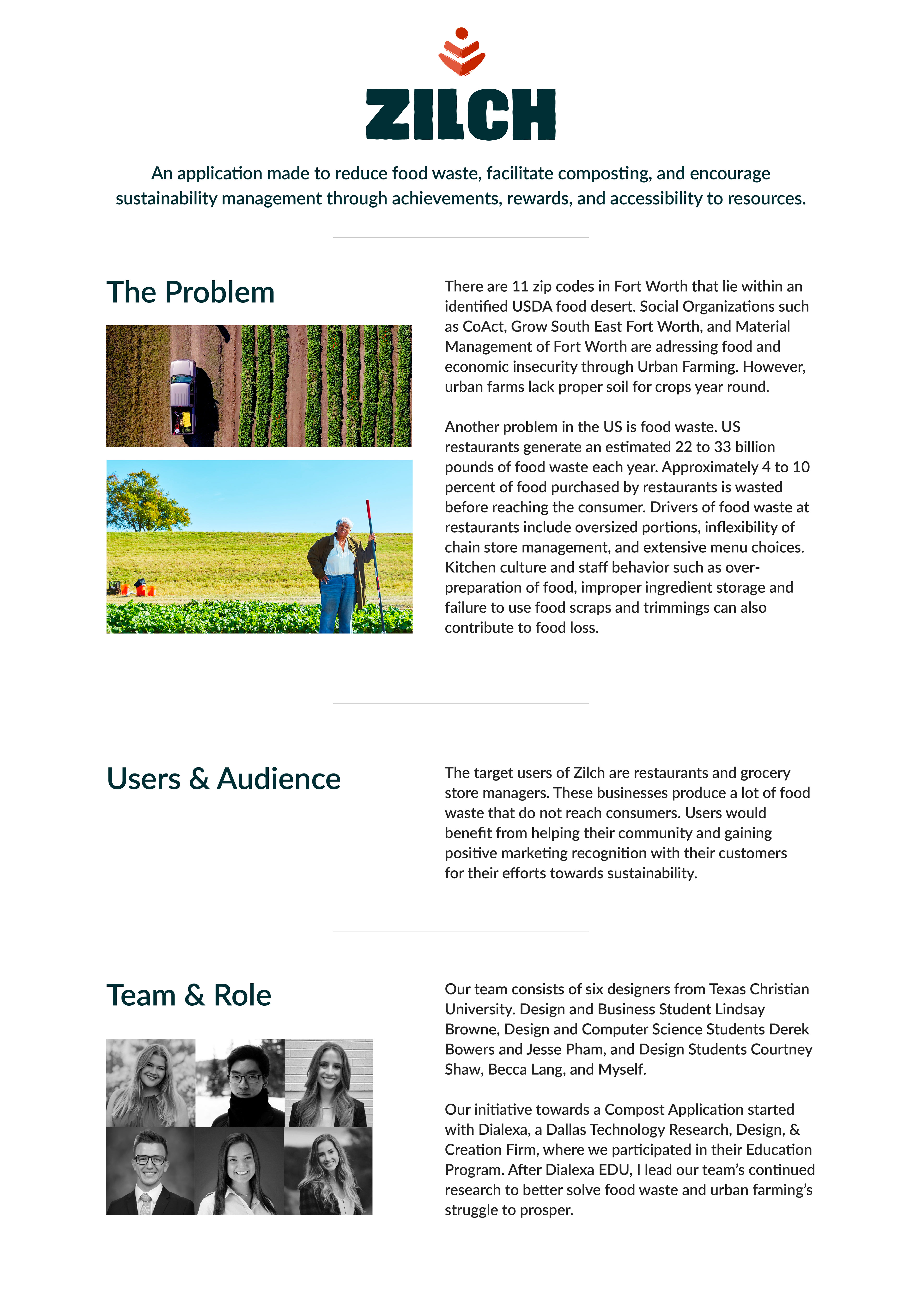 ZILCH

An application made to reduce food waste, facilitate composting, and encourage sustainability management through achievements, rewards, and accessibility to resources.

The Problem

There are 11 zip codes in Fort Worth that lie within an identified USDA food desert. Social Organizations such as CoAct, Grow South East Fort Worth, and Material Management of Fort Worth are adressing food and economic insecurity through Urban Farming. However, urban farms lack proper soil for crops year round.

Another problem in the US is food waste. US restaurants generate an estimated 22 to 33 billion pounds of food waste each year. Approximately 4 to 10 percent of food purchased by restaurants is wasted before reaching the consumer. Drivers of food waste at restaurants include oversized portions, inflexibility of chain store management, and extensive menu choices. Kitchen culture and staff behavior such as over-preparation of food, improper ingredient storage and failure to use food scraps and trimmings can also contribute to food loss.

Users & Audience

The target users of Zilch are restaurants and grocery store managers. These businesses produce a lot of food waste that do not reach consumers. Users would benefit from helping their community and gaining positive marketing recognition with their customers for their efforts towards sustainability.

Team & Role

Our team consists of six designers from Texas Christian University. Design and Business Student Lindsay Browne, Design and Computer Science Students Derek Bowers and Jesse Pham, and Design Students Courtney Shaw, Becca Lang, and Myself.

Our initiative towards a Compost Application started with Dialexa, a Dallas Technology Research, Design, & Creation Firm, where we participated in their Education Program. After Dialexa EDU, I lead our team's continued research to better solve food waste and urban farming's struggle to prosper.